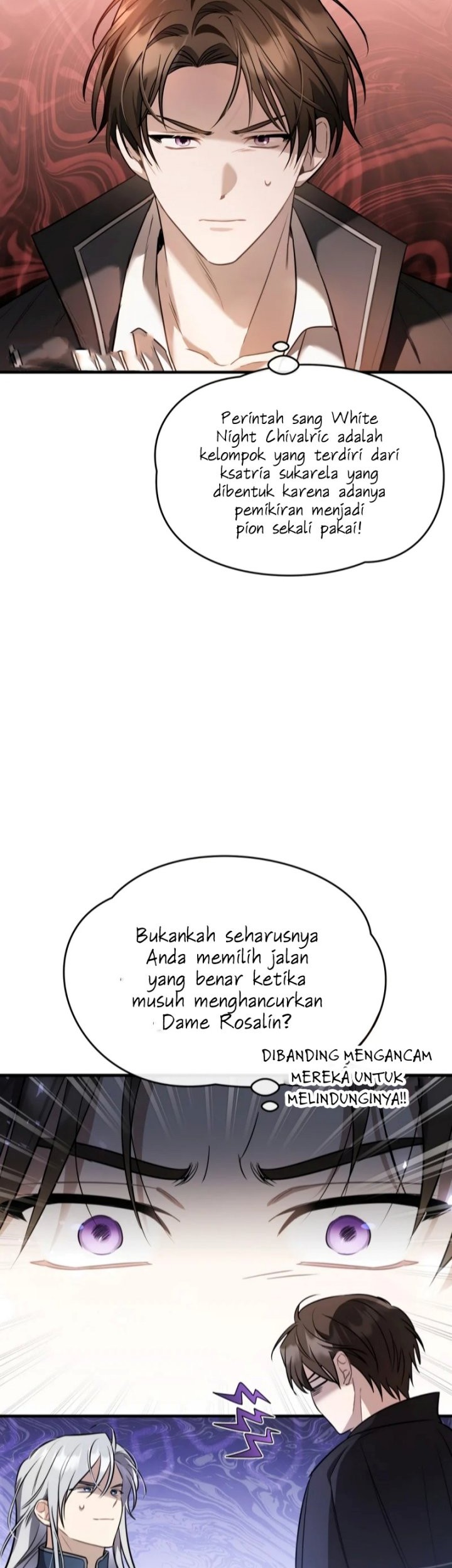 Perintah sang White Night Chivalric adalah kelompok yang terdiri dari ksatria sukarela yang dibentuk karena adanya pemikiran menjadi pion sekali pakai!

Bukankah seharusnya Anda memilih jalan yang benar ketika musuh menghancurkan Dame Rosalin?

DIBANDING MENGANCAM MEREKA UNTUK MELINDUNGINYA!!